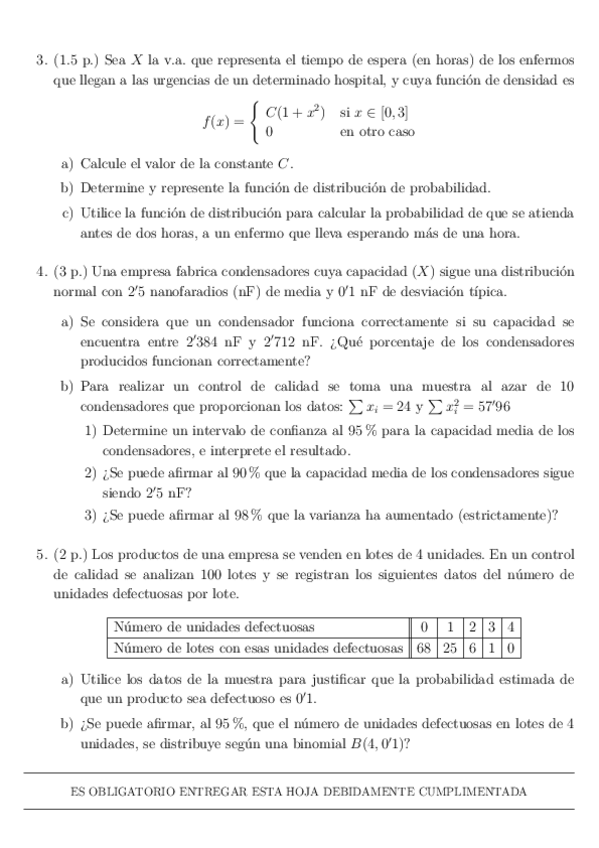 3. (1.5 p.) Sea $X$ la v.a. que representa el tiempo de espera (en horas) de los enfermos que llegan a las urgencias de un determinado hospital, y cuya función de densidad es

$$f(x) = \begin{cases} C(1+x^2) & \text{si } x \in [0,3] \\ 0 & \text{en otro caso} \end{cases}$$

a) Calcule el valor de la constante $C$.

b) Determine y represente la función de distribución de probabilidad.

c) Utilice la función de distribución para calcular la probabilidad de que se atienda antes de dos horas, a un enfermo que lleva esperando más de una hora.

4. (3 p.) Una empresa fabrica condensadores cuya capacidad ($X$) sigue una distribución normal con $2'5$ nanofaradios (nF) de media y $0'1$ nF de desviación típica.

a) Se considera que un condensador funciona correctamente si su capacidad se encuentra entre $2'384$ nF y $2'712$ nF. ¿Qué porcentaje de los condensadores producidos funcionan correctamente?

b) Para realizar un control de calidad se toma una muestra al azar de 10 condensadores que proporcionan los datos: $\sum x_i = 24$ y $\sum x_i^2 = 57'96$

1) Determine un intervalo de confianza al 95 % para la capacidad media de los condensadores, e interprete el resultado.

2) ¿Se puede afirmar al 90 % que la capacidad media de los condensadores sigue siendo $2'5$ nF?

3) ¿Se puede afirmar al 98 % que la varianza ha aumentado (estrictamente)?

5. (2 p.) Los productos de una empresa se venden en lotes de 4 unidades. En un control de calidad se analizan 100 lotes y se registran los siguientes datos del número de unidades defectuosas por lote.

| Número de unidades defectuosas | 0 | 1 | 2 | 3 | 4 |
|---|---|---|---|---|---|
| Número de lotes con esas unidades defectuosas | 68 | 25 | 6 | 1 | 0 |

a) Utilice los datos de la muestra para justificar que la probabilidad estimada de que un producto sea defectuoso es $0'1$.

b) ¿Se puede afirmar, al 95 %, que el número de unidades defectuosas en lotes de 4 unidades, se distribuye según una binomial $B(4, 0'1)$?

ES OBLIGATORIO ENTREGAR ESTA HOJA DEBIDAMENTE CUMPLIMENTADA